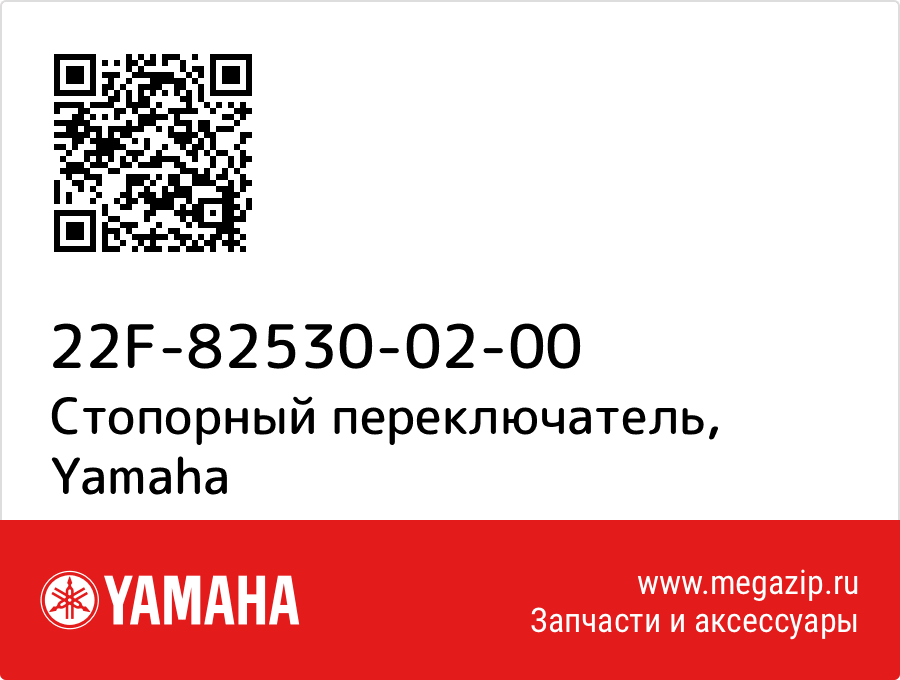 22F-82530-02-00
Стопорный переключатель, Yamaha

YAMAHA

www.megazip.ru
Запчасти и аксессуары